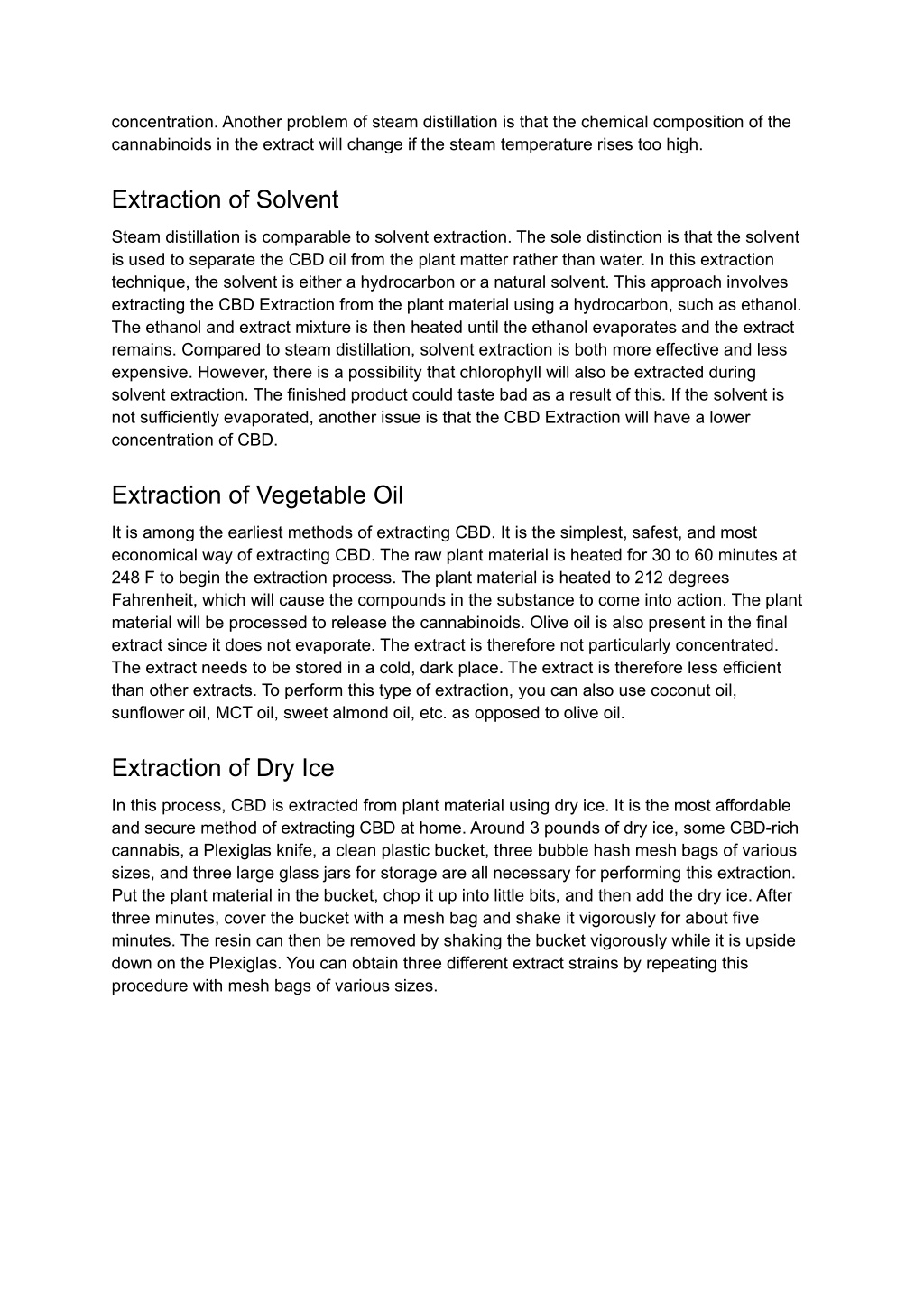 concentration. Another problem of steam distillation is that the chemical composition of the cannabinoids in the extract will change if the steam temperature rises too high.

Extraction of Solvent

Steam distillation is comparable to solvent extraction. The sole distinction is that the solvent is used to separate the CBD oil from the plant matter rather than water. In this extraction technique, the solvent is either a hydrocarbon or a natural solvent. This approach involves extracting the CBD Extraction from the plant material using a hydrocarbon, such as ethanol. The ethanol and extract mixture is then heated until the ethanol evaporates and the extract remains. Compared to steam distillation, solvent extraction is both more effective and less expensive. However, there is a possibility that chlorophyll will also be extracted during solvent extraction. The finished product could taste bad as a result of this. If the solvent is not sufficiently evaporated, another issue is that the CBD Extraction will have a lower concentration of CBD.

Extraction of Vegetable Oil

It is among the earliest methods of extracting CBD. It is the simplest, safest, and most economical way of extracting CBD. The raw plant material is heated for 30 to 60 minutes at 248 F to begin the extraction process. The plant material is heated to 212 degrees Fahrenheit, which will cause the compounds in the substance to come into action. The plant material will be processed to release the cannabinoids. Olive oil is also present in the final extract since it does not evaporate. The extract is therefore not particularly concentrated. The extract needs to be stored in a cold, dark place. The extract is therefore less efficient than other extracts. To perform this type of extraction, you can also use coconut oil, sunflower oil, MCT oil, sweet almond oil, etc. as opposed to olive oil.

Extraction of Dry Ice

In this process, CBD is extracted from plant material using dry ice. It is the most affordable and secure method of extracting CBD at home. Around 3 pounds of dry ice, some CBD-rich cannabis, a Plexiglas knife, a clean plastic bucket, three bubble hash mesh bags of various sizes, and three large glass jars for storage are all necessary for performing this extraction. Put the plant material in the bucket, chop it up into little bits, and then add the dry ice. After three minutes, cover the bucket with a mesh bag and shake it vigorously for about five minutes. The resin can then be removed by shaking the bucket vigorously while it is upside down on the Plexiglas. You can obtain three different extract strains by repeating this procedure with mesh bags of various sizes.